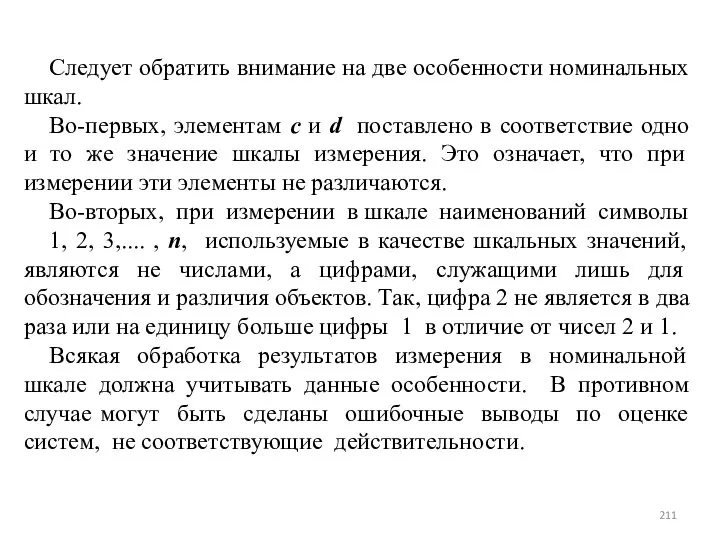 Следует обратить внимание на две особенности номинальных шкал.

Во-первых, элементам $c$ и $d$ поставлено в соответствие одно и то же значение шкалы измерения. Это означает, что при измерении эти элементы не различаются.

Во-вторых, при измерении в шкале наименований символы 1, 2, 3,.... , $n$, используемые в качестве шкальных значений, являются не числами, а цифрами, служащими лишь для обозначения и различия объектов. Так, цифра 2 не является в два раза или на единицу больше цифры 1 в отличие от чисел 2 и 1.

Всякая обработка результатов измерения в номинальной шкале должна учитывать данные особенности. В противном случае могут быть сделаны ошибочные выводы по оценке систем, не соответствующие действительности.

211